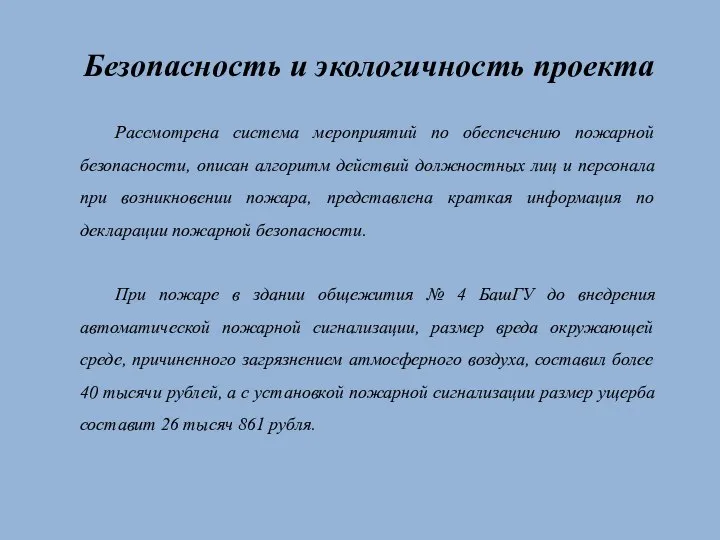 Безопасность и экологичность проекта

Рассмотрена система мероприятий по обеспечению пожарной безопасности, описан алгоритм действий должностных лиц и персонала при возникновении пожара, представлена краткая информация по декларации пожарной безопасности.

При пожаре в здании общежития № 4 БашГУ до внедрения автоматической пожарной сигнализации, размер вреда окружающей среде, причиненного загрязнением атмосферного воздуха, составил более 40 тысячи рублей, а с установкой пожарной сигнализации размер ущерба составит 26 тысяч 861 рубля.